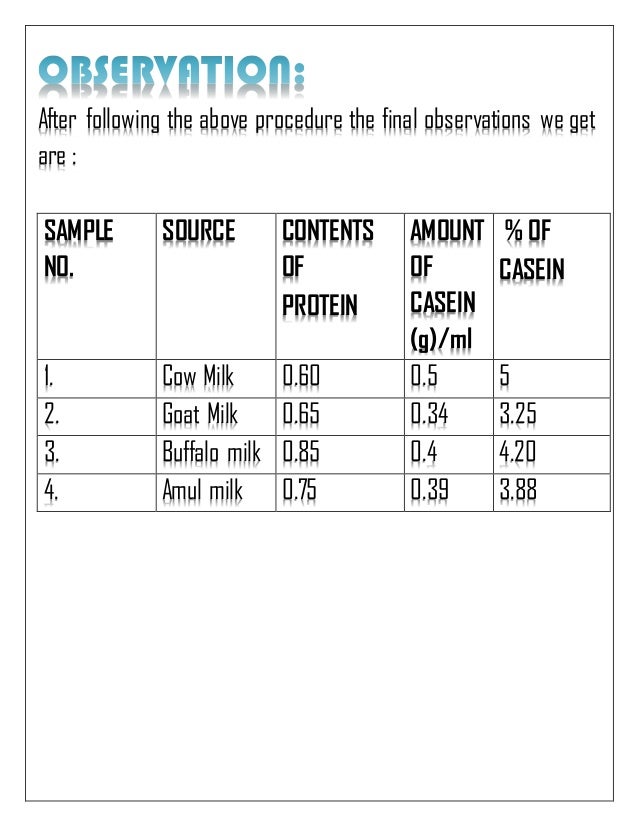 OBSERVATION:

After following the above procedure the final observations we get are :

| SAMPLE NO. | SOURCE | CONTENTS OF PROTEIN | AMOUNT OF CASEIN (g)/ml | % OF CASEIN |
|---|---|---|---|---|
| 1. | Cow Milk | 0.60 | 0.5 | 5 |
| 2. | Goat Milk | 0.65 | 0.34 | 3.25 |
| 3. | Buffalo milk | 0.85 | 0.4 | 4.20 |
| 4. | Amul milk | 0.75 | 0.39 | 3.88 |